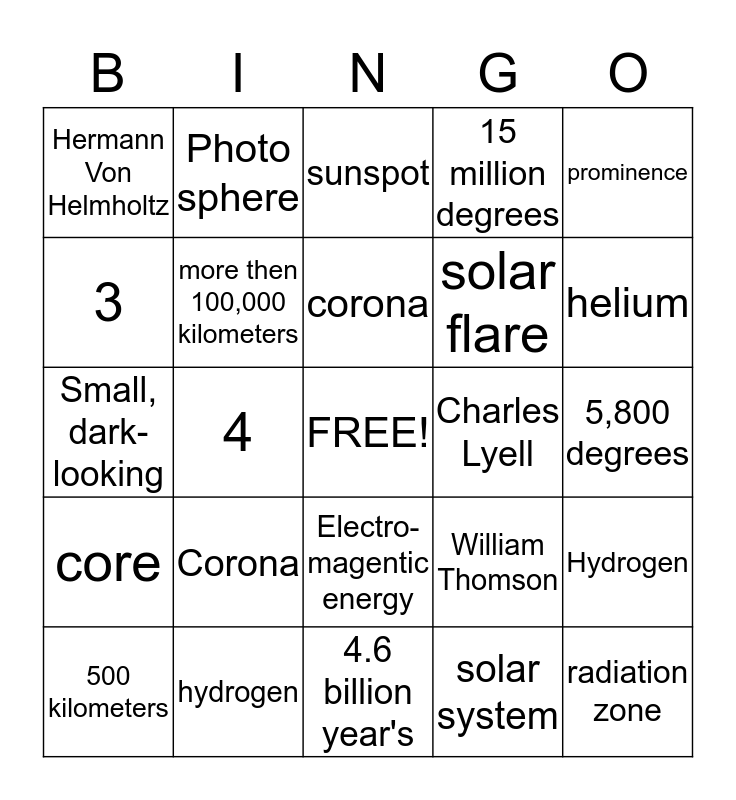 | B | I | N | G | O |
|---|---|---|---|---|
| Hermann Von Helmholtz | Photo sphere | sunspot | 15 million degrees | prominence |
| 3 | more then 100,000 kilometers | corona | solar flare | helium |
| Small, dark-looking | 4 | FREE! | Charles Lyell | 5,800 degrees |
| core | Corona | Electro-magentic energy | William Thomson | Hydrogen |
| 500 kilometers | hydrogen | 4.6 billion year's | solar system | radiation zone |